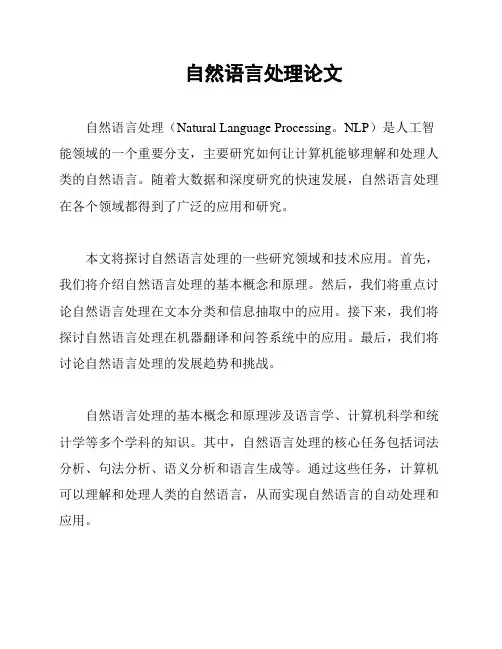 自然语言处理论文

自然语言处理（Natural Language Processing。NLP）是人工智能领域的一个重要分支，主要研究如何让计算机能够理解和处理人类的自然语言。随着大数据和深度研究的快速发展，自然语言处理在各个领域都得到了广泛的应用和研究。

本文将探讨自然语言处理的一些研究领域和技术应用。首先，我们将介绍自然语言处理的基本概念和原理。然后，我们将重点讨论自然语言处理在文本分类和信息抽取中的应用。接下来，我们将探讨自然语言处理在机器翻译和问答系统中的应用。最后，我们将讨论自然语言处理的发展趋势和挑战。

自然语言处理的基本概念和原理涉及语言学、计算机科学和统计学等多个学科的知识。其中，自然语言处理的核心任务包括词法分析、句法分析、语义分析和语言生成等。通过这些任务，计算机可以理解和处理人类的自然语言，从而实现自然语言的自动处理和应用。